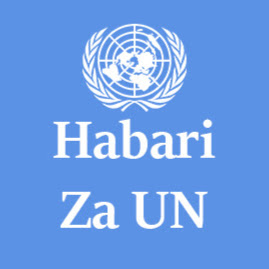 Habari
Za UN